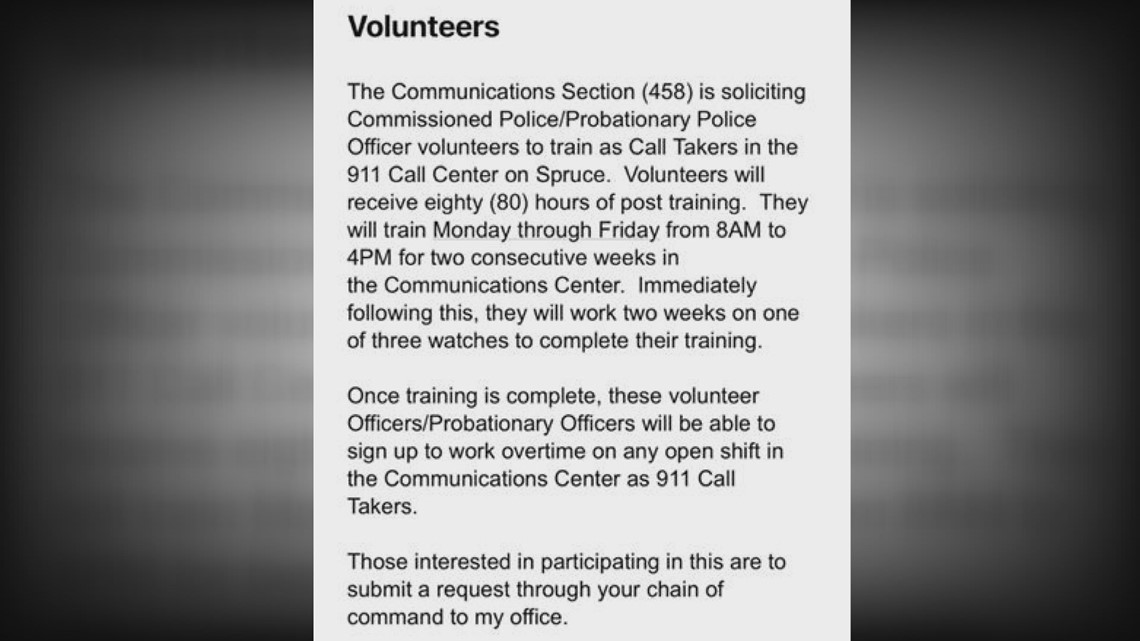 Volunteers

The Communications Section (458) is soliciting Commissioned Police/Probationary Police Officer volunteers to train as Call Takers in the 911 Call Center on Spruce. Volunteers will receive eighty (80) hours of post training. They will train Monday through Friday from 8AM to 4PM for two consecutive weeks in the Communications Center. Immediately following this, they will work two weeks on one of three watches to complete their training.

Once training is complete, these volunteer Officers/Probationary Officers will be able to sign up to work overtime on any open shift in the Communications Center as 911 Call Takers.

Those interested in participating in this are to submit a request through your chain of command to my office.